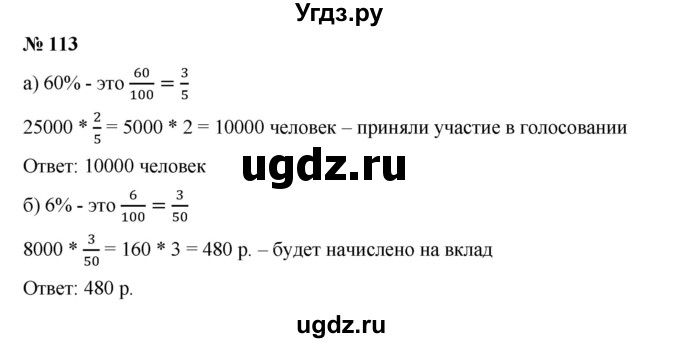 Угдз.ру

№ 113

а) 60% - это $\frac{60}{100} = \frac{3}{5}$

25000 * $\frac{2}{5}$ = 5000 * 2 = 10000 человек – приняли участие в голосовании

Ответ: 10000 человек

ugdz.ru

б) 6% - это $\frac{6}{100} = \frac{3}{50}$

8000 * $\frac{3}{50}$ = 160 * 3 = 480 р. – будет начислено на вклад

Ответ: 480 р.

ugdz.ru